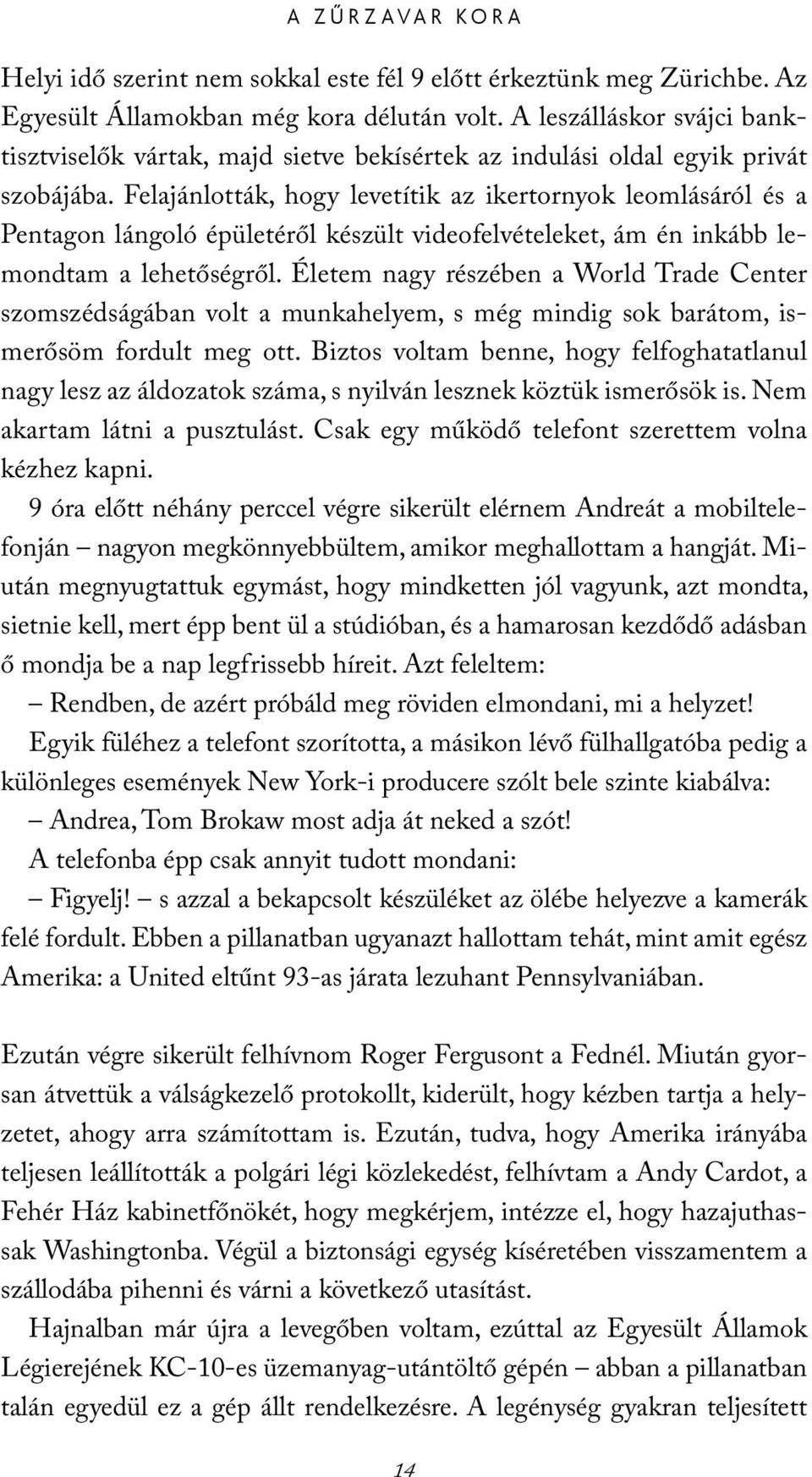 A ZŰRZAVAR KORA

Helyi idő szerint nem sokkal este fél 9 előtt érkeztünk meg Zürichbe. Az Egyesült Államokban még kora délután volt. A leszálláskor svájci banktisztviselők vártak, majd sietve bekísértek az indulási oldal egyik privát szobájába. Felajánlották, hogy levetítik az ikertornyok leomlásáról és a Pentagon lángoló épületéről készült videofelvételeket, ám én inkább lemondtam a lehetőségről. Életem nagy részében a World Trade Center szomszédságában volt a munkahelyem, s még mindig sok barátom, ismerősöm fordult meg ott. Biztos voltam benne, hogy felfoghatatlanul nagy lesz az áldozatok száma, s nyilván lesznek köztük ismerősök is. Nem akartam látni a pusztulást. Csak egy működő telefont szerettem volna kézhez kapni.

9 óra előtt néhány perccel végre sikerült elérnem Andreát a mobiltelefonján – nagyon megkönnyebbültem, amikor meghallottam a hangját. Miután megnyugtattuk egymást, hogy mindketten jól vagyunk, azt mondta, sietnie kell, mert épp bent ül a stúdióban, és a hamarosan kezdődő adásban ő mondja be a nap legfrissebb híreit. Azt feleltem:

– Rendben, de azért próbáld meg röviden elmondani, mi a helyzet!

Egyik füléhez a telefont szorította, a másikon lévő fülhallgatóba pedig a különleges események New York-i producere szólt bele szinte kiabálva:

– Andrea, Tom Brokaw most adja át neked a szót!

A telefonba épp csak annyit tudott mondani:

– Figyelj! – s azzal a bekapcsolt készüléket az ölébe helyezve a kamerák felé fordult. Ebben a pillanatban ugyanazt hallottam tehát, mint amit egész Amerika: a United eltűnt 93-as járata lezuhant Pennsylvaniában.

Ezután végre sikerült felhívnom Roger Fergusont a Fednél. Miután gyorsan átvettük a válságkezelő protokollt, kiderült, hogy kézben tartja a helyzetet, ahogy arra számítottam is. Ezután, tudva, hogy Amerika irányába teljesen leállították a polgári légi közlekedést, felhívtam a Andy Cardot, a Fehér Ház kabinetfőnökét, hogy megkérjem, intézze el, hogy hazajuthassak Washingtonba. Végül a biztonsági egység kíséretében visszamentem a szállodába pihenni és várni a következő utasítást.

Hajnalban már újra a levegőben voltam, ezúttal az Egyesült Államok Légierejének KC-10-es üzemanyag-utántöltő gépén – abban a pillanatban talán egyedül ez a gép állt rendelkezésre. A legénység gyakran teljesített

14